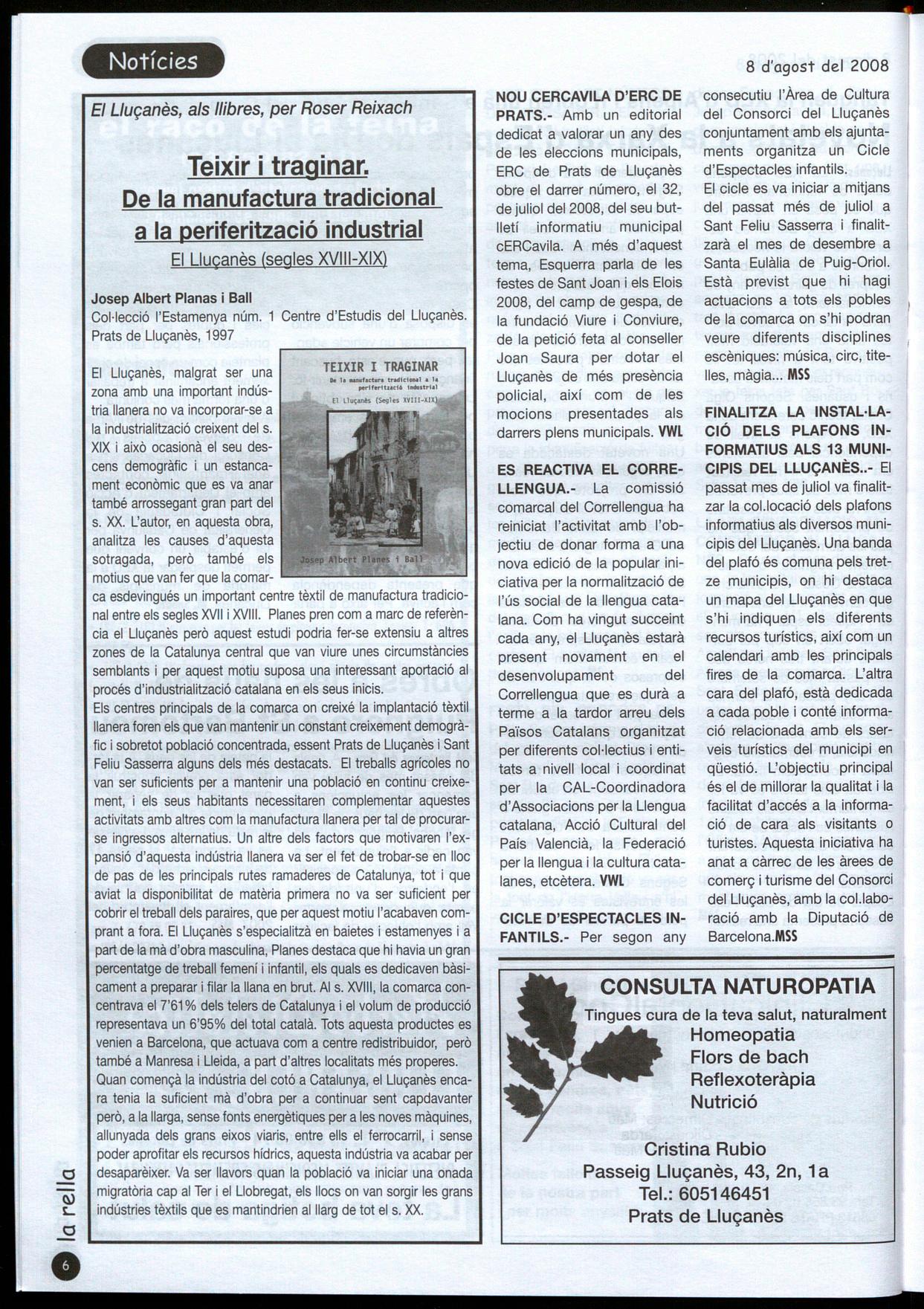 Notícies

8 d'agost del 2008

El Lluçanès, als llibres, per Roser Reixach

Teixir i traginar.
De la manufactura tradicional a la periferització industrial
El Lluçanès (segles XVIII-XIX)

Josep Albert Planas i Ball
Col·lecció l'Estamenya núm. 1 Centre d'Estudis del Lluçanès. Prats de Lluçanès, 1997

TEIXIR I TRAGINAR
De la manufactura tradicional a la periferització industrial
El Lluçanès (Segles XVIII-XIX)
Josep Albert Planes i Ball

El Lluçanès, malgrat ser una zona amb una important indústria llanera no va incorporar-se a la industrialització creixent del s. XIX i això ocasionà el seu descens demogràfic i un estancament econòmic que es va anar també arrossegant gran part del s. XX. L'autor, en aquesta obra, analitza les causes d'aquesta sotragada, però també els motius que van fer que la comarca esdevingués un important centre tèxtil de manufactura tradicional entre els segles XVII i XVIII. Planes pren com a marc de referència el Lluçanès però aquest estudi podria fer-se extensiu a altres zones de la Catalunya central que van viure unes circumstàncies semblants i per aquest motiu suposa una interessant aportació al procés d'industrialització catalana en els seus inicis.
Els centres principals de la comarca on creixé la implantació tèxtil llanera foren els que van mantenir un constant creixement demogràfic i sobretot població concentrada, essent Prats de Lluçanès i Sant Feliu Sasserra alguns dels més destacats. El treballs agrícoles no van ser suficients per a mantenir una població en continu creixement, i els seus habitants necessitaren complementar aquestes activitats amb altres com la manufactura llanera per tal de procurar-se ingressos alternatius. Un altre dels factors que motivaren l'expansió d'aquesta indústria llanera va ser el fet de trobar-se en lloc de pas de les principals rutes ramaderes de Catalunya, tot i que aviat la disponibilitat de matèria primera no va ser suficient per cobrir el treball dels paraires, que per aquest motiu l'acabaven comprant a fora. El Lluçanès s'especialitzà en baietes i estamenyes i a part de la mà d'obra masculina, Planes destaca que hi havia un gran percentatge de treball femení i infantil, els quals es dedicaven bàsicament a preparar i filar la llana en brut. Al s. XVIII, la comarca concentrava el 7'61% dels telers de Catalunya i el volum de producció representava un 6'95% del total català. Tots aquesta productes es venien a Barcelona, que actuava com a centre redistribuidor, però també a Manresa i Lleida, a part d'altres localitats més properes.
Quan començà la indústria del cotó a Catalunya, el Lluçanès encara tenia la suficient mà d'obra per a continuar sent capdavanter però, a la llarga, sense fonts energètiques per a les noves màquines, allunyada dels grans eixos viaris, entre ells el ferrocarril, i sense poder aprofitar els recursos hídrics, aquesta indústria va acabar per desaparèixer. Va ser llavors quan la població va iniciar una onada migratòria cap al Ter i el Llobregat, els llocs on van sorgir les grans indústries tèxtils que es mantindrien al llarg de tot el s. XX.

NOU CERCAVILA D'ERC DE PRATS.- Amb un editorial dedicat a valorar un any des de les eleccions municipals, ERC de Prats de Lluçanès obre el darrer número, el 32, de juliol del 2008, del seu butlletí informatiu municipal cERCavila. A més d'aquest tema, Esquerra parla de les festes de Sant Joan i els Elois 2008, del camp de gespa, de la fundació Viure i Conviure, de la petició feta al conseller Joan Saura per dotar el Lluçanès de més presència policial, així com de les mocions presentades als darrers plens municipals. VWL

ES REACTIVA EL CORRELLENGUA.- La comissió comarcal del Correllengua ha reiniciat l'activitat amb l'objectiu de donar forma a una nova edició de la popular iniciativa per la normalització de l'ús social de la llengua catalana. Com ha vingut succeint cada any, el Lluçanès estarà present novament en el desenvolupament del Correllengua que es durà a terme a la tardor arreu dels Països Catalans organitzat per diferents col·lectius i entitats a nivell local i coordinat per la CAL-Coordinadora d'Associacions per la Llengua catalana, Acció Cultural del País Valencià, la Federació per la llengua i la cultura catalanes, etcètera. VWL

CICLE D'ESPECTACLES INFANTILS.- Per segon any consecutiu l'Àrea de Cultura del Consorci del Lluçanès conjuntament amb els ajuntaments organitza un Cicle d'Espectacles infantils.
El cicle es va iniciar a mitjans del passat més de juliol a Sant Feliu Sasserra i finalitzarà el mes de desembre a Santa Eulàlia de Puig-Oriol. Està previst que hi hagi actuacions a tots els pobles de la comarca on s'hi podran veure diferents disciplines escèniques: música, circ, titelles, màgia... MSS

FINALITZA LA INSTAL·LACIÓ DELS PLAFONS INFORMATIUS ALS 13 MUNICIPIS DEL LLUÇANÈS..- El passat mes de juliol va finalitzar la col.locació dels plafons informatius als diversos municipis del Lluçanès. Una banda del plafó és comuna pels tretze municipis, on hi destaca un mapa del Lluçanès en que s'hi indiquen els diferents recursos turístics, així com un calendari amb les principals fires de la comarca. L'altra cara del plafó, està dedicada a cada poble i conté informació relacionada amb els serveis turístics del municipi en qüestió. L'objectiu principal és el de millorar la qualitat i la facilitat d'accés a la informació de cara als visitants o turistes. Aquesta iniciativa ha anat a càrrec de les àrees de comerç i turisme del Consorci del Lluçanès, amb la col.laboració amb la Diputació de Barcelona.MSS

CONSULTA NATUROPATIA
Tingues cura de la teva salut, naturalment
Homeopatia
Flors de bach
Reflexoteràpia
Nutrició
Cristina Rubio
Passeig Lluçanès, 43, 2n, 1a
Tel.: 605146451
Prats de Lluçanès

la rella
6